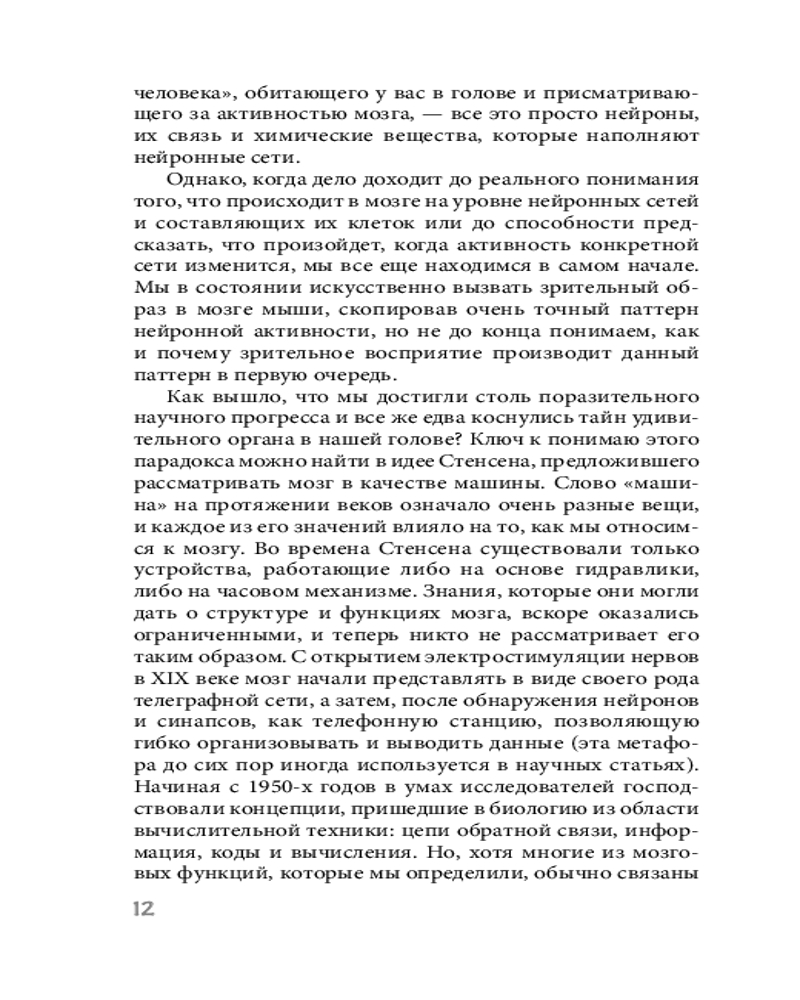 человека», обитающего у вас в голове и присматривающего за активностью мозга, — все это просто нейроны, их связь и химические вещества, которые наполняют нейронные сети.

Однако, когда дело доходит до реального понимания того, что происходит в мозге на уровне нейронных сетей и составляющих их клеток или до способности предсказать, что произойдет, когда активность конкретной сети изменится, мы все еще находимся в самом начале. Мы в состоянии искусственно вызвать зрительный образ в мозге мыши, скопировав очень точный паттерн нейронной активности, но не до конца понимаем, как и почему зрительное восприятие производит данный паттерн в первую очередь.

Как вышло, что мы достигли столь поразительного научного прогресса и все же едва коснулись тайн удивительного органа в нашей голове? Ключ к понимаю этого парадокса можно найти в идее Стенсена, предложившего рассматривать мозг в качестве машины. Слово «машина» на протяжении веков означало очень разные вещи, и каждое из его значений влияло на то, как мы относимся к мозгу. Во времена Стенсена существовали только устройства, работающие либо на основе гидравлики, либо на часовом механизме. Знания, которые они могли дать о структуре и функциях мозга, вскоре оказались ограниченными, и теперь никто не рассматривает его таким образом. С открытием электростимуляции нервов в XIX веке мозг начали представлять в виде своего рода телеграфной сети, а затем, после обнаружения нейронов и синапсов, как телефонную станцию, позволяющую гибко организовывать и выводить данные (эта метафора до сих пор иногда используется в научных статьях). Начиная с 1950-х годов в умах исследователей господствовали концепции, пришедшие в биологию из области вычислительной техники: цепи обратной связи, информация, коды и вычисления. Но, хотя многие из мозговых функций, которые мы определили, обычно связаны

12